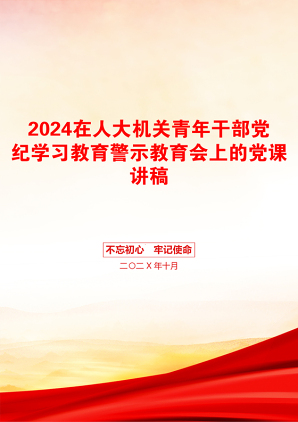 2024在人大机关青年干部党纪学习教育警示教育会上的党课讲稿

不忘初心　牢记使命

二〇二X年十月